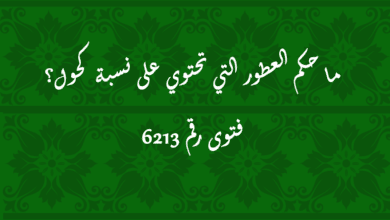 ما حكم العطور التي تحتوي على نسبة كحول؟

فتوى رقم 6213